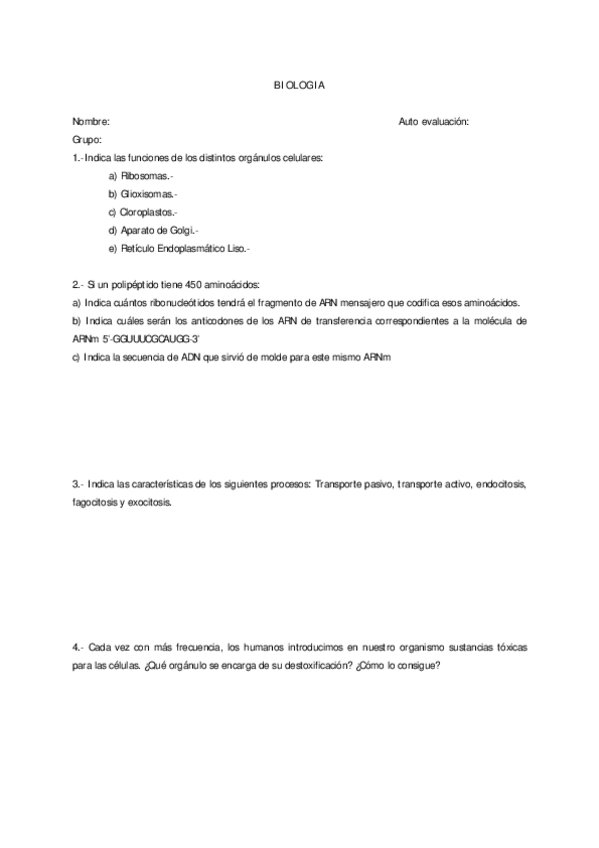 BIOLOGIA

Nombre:

Auto evaluación:

Grupo:

1.-Indica las funciones de los distintos orgánulos celulares:

a) Ribosomas.-

b) Glioxisomas.-

c) Cloroplastos.-

d) Aparato de Golgi.-

e) Retículo Endoplasmático Liso.-

2.- Si un polipéptido tiene 450 aminoácidos:

a) Indica cuántos ribonucleótidos tendrá el fragmento de ARN mensajero que codifica esos aminoácidos.

b) Indica cuáles serán los anticodones de los ARN de transferencia correspondientes a la molécula de ARNm 5'-GGUUUCGCAUGG-3'

c) Indica la secuencia de ADN que sirvió de molde para este mismo ARNm

3.- Indica las características de los siguientes procesos: Transporte pasivo, transporte activo, endocitosis, fagocitosis y exocitosis.

4.- Cada vez con más frecuencia, los humanos introducimos en nuestro organismo sustancias tóxicas para las células. ¿Qué orgánulo se encarga de su destoxificación? ¿Cómo lo consigue?